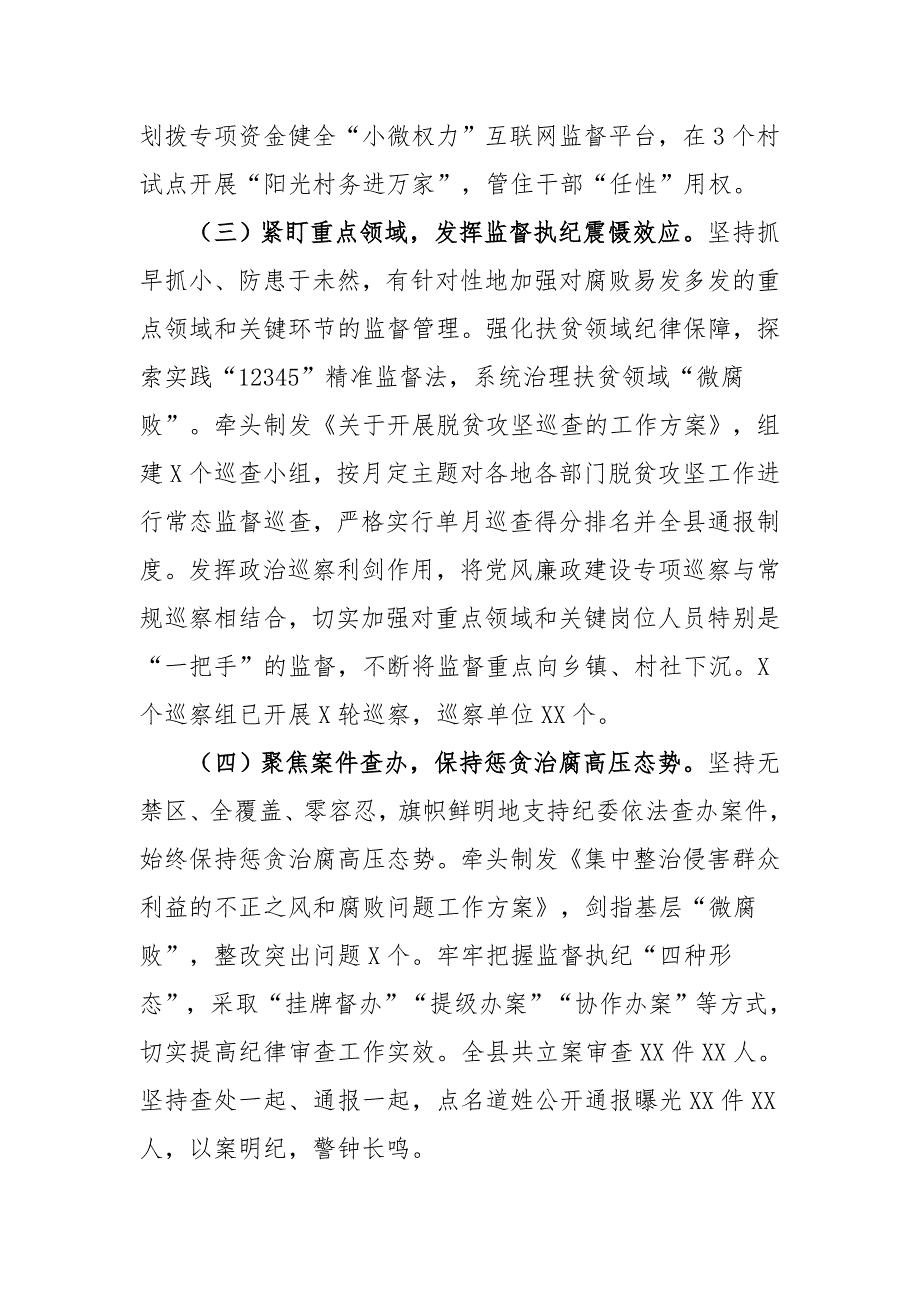 划拨专项资金健全“小微权力”互联网监督平台，在3个村试点开展“阳光村务进万家”，管住干部“任性”用权。

（三）紧盯重点领域，发挥监督执纪震慑效应。坚持抓早抓小、防患于未然，有针对性地加强对腐败易发多发的重点领域和关键环节的监督管理。强化扶贫领域纪律保障，探索实践“12345”精准监督法，系统治理扶贫领域“微腐败”。牵头制发《关于开展脱贫攻坚巡查的工作方案》，组建X个巡查小组，按月定主题对各地各部门脱贫攻坚工作进行常态监督巡查，严格实行单月巡查得分排名并全县通报制度。发挥政治巡察利剑作用，将党风廉政建设专项巡察与常规巡察相结合，切实加强对重点领域和关键岗位人员特别是“一把手”的监督，不断将监督重点向乡镇、村社下沉。X个巡察组已开展X轮巡察，巡察单位XX个。

（四）聚焦案件查办，保持惩贪治腐高压态势。坚持无禁区、全覆盖、零容忍，旗帜鲜明地支持纪委依法查办案件，始终保持惩贪治腐高压态势。牵头制发《集中整治侵害群众利益的不正之风和腐败问题工作方案》，剑指基层“微腐败”，整改突出问题X个。牢牢把握监督执纪“四种形态”，采取“挂牌督办”“提级办案”“协作办案”等方式，切实提高纪律审查工作实效。全县共立案审查XX件XX人。坚持查处一起、通报一起，点名道姓公开通报曝光XX件XX人，以案明纪，警钟长鸣。